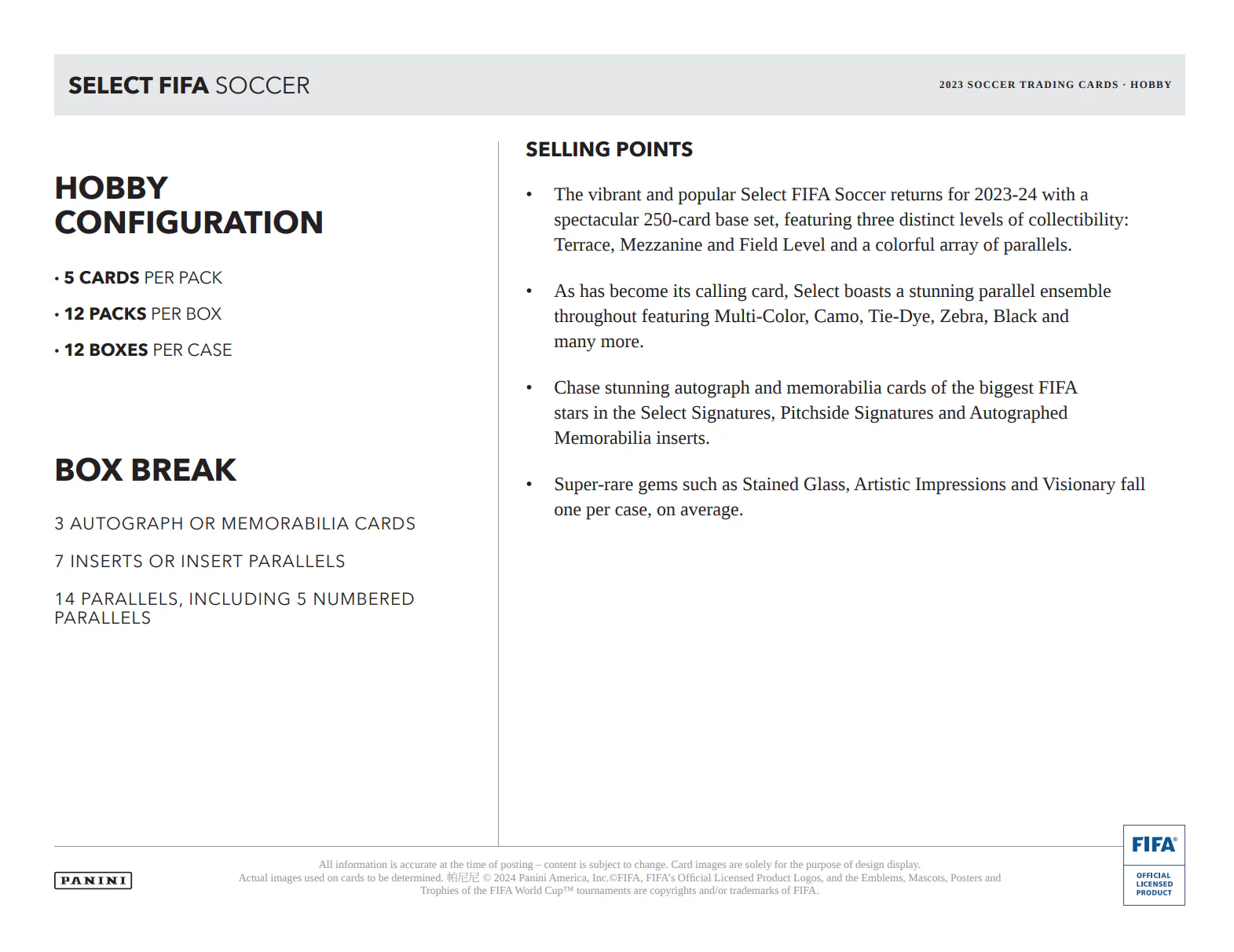 SELECT FIFA SOCCER

2023 SOCCER TRADING CARDS · HOBBY

HOBBY CONFIGURATION

• 5 CARDS PER PACK
• 12 PACKS PER BOX
• 12 BOXES PER CASE

BOX BREAK

3 AUTOGRAPH OR MEMORABILIA CARDS

7 INSERTS OR INSERT PARALLELS

14 PARALLELS, INCLUDING 5 NUMBERED PARALLELS

SELLING POINTS

• The vibrant and popular Select FIFA Soccer returns for 2023-24 with a spectacular 250-card base set, featuring three distinct levels of collectibility: Terrace, Mezzanine and Field Level and a colorful array of parallels.

• As has become its calling card, Select boasts a stunning parallel ensemble throughout featuring Multi-Color, Camo, Tie-Dye, Zebra, Black and many more.

• Chase stunning autograph and memorabilia cards of the biggest FIFA stars in the Select Signatures, Pitchside Signatures and Autographed Memorabilia inserts.

• Super-rare gems such as Stained Glass, Artistic Impressions and Visionary fall one per case, on average.

PANINI

All information is accurate at the time of posting – content is subject to change. Card images are solely for the purpose of design display. Actual images used on cards to be determined. 帕尼尼 © 2024 Panini America, Inc.©FIFA, FIFA's Official Licensed Product Logos, and the Emblems, Mascots, Posters and Trophies of the FIFA World Cup™ tournaments are copyrights and/or trademarks of FIFA.

FIFA®
OFFICIAL
LICENSED
PRODUCT